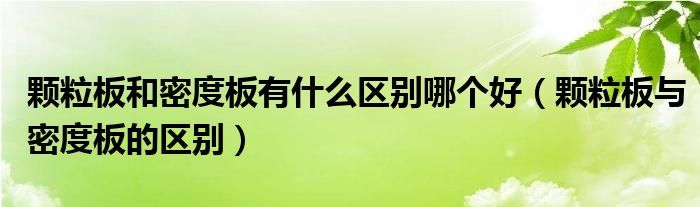 颗粒板和密度板有什么区别哪个好（颗粒板与密度板的区别）